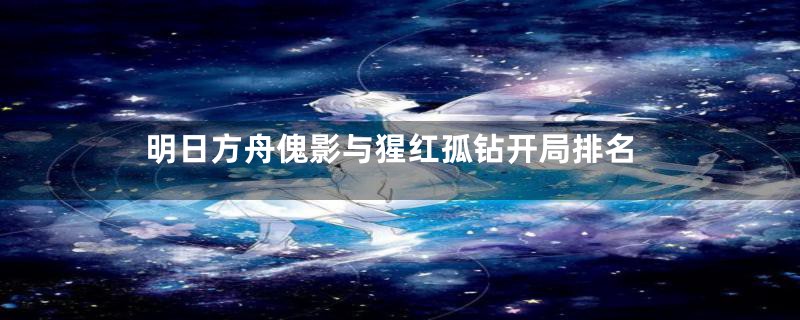 明日方舟傀影与猩红孤钻开局排名